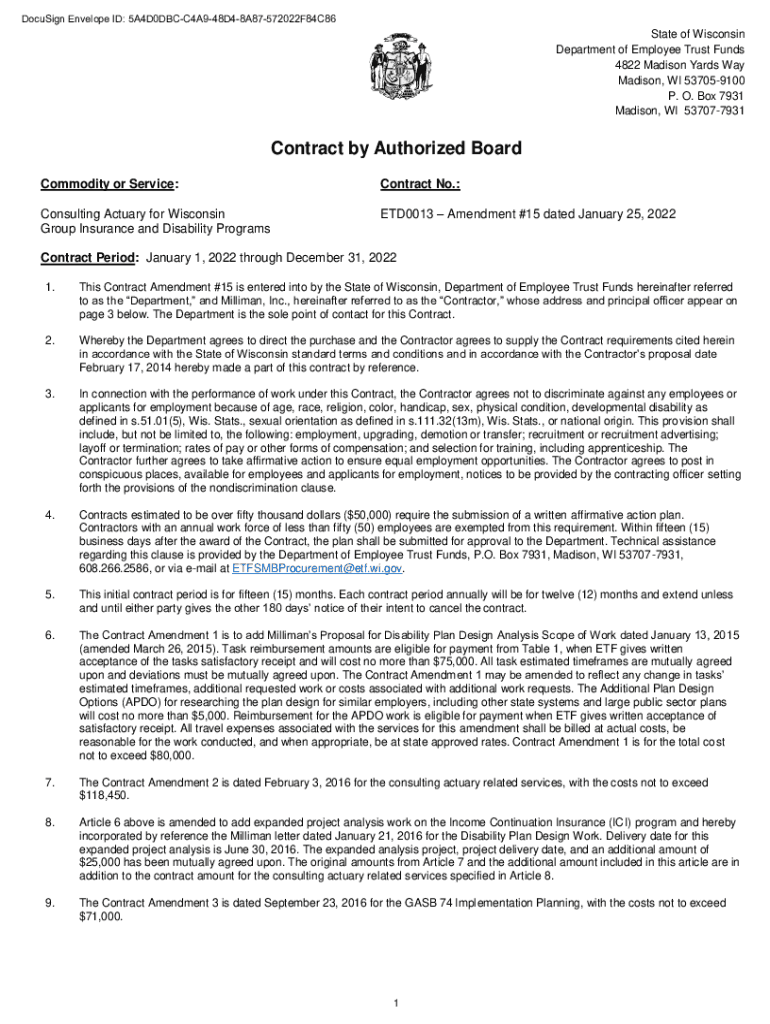 DocuSign Envelope ID: 5A4D0DBC-C4A9-48D4-8A87-572022F84C86

State of Wisconsin
Department of Employee Trust Funds
4822 Madison Yards Way
Madison, WI 53705-9100
P. O. Box 7931
Madison, WI 53707-7931

Contract by Authorized Board

Commodity or Service:

Consulting Actuary for Wisconsin Group Insurance and Disability Programs

Contract No.:

ETD0013 – Amendment #15 dated January 25, 2022

Contract Period: January 1, 2022 through December 31, 2022

1. This Contract Amendment #15 is entered into by the State of Wisconsin, Department of Employee Trust Funds hereinafter referred to as the "Department," and Milliman, Inc., hereinafter referred to as the "Contractor," whose address and principal officer appear on page 3 below. The Department is the sole point of contact for this Contract.

2. Whereby the Department agrees to direct the purchase and the Contractor agrees to supply the Contract requirements cited herein in accordance with the State of Wisconsin standard terms and conditions and in accordance with the Contractor's proposal date February 17, 2014 hereby made a part of this contract by reference.

3. In connection with the performance of work under this Contract, the Contractor agrees not to discriminate against any employees or applicants for employment because of age, race, religion, color, handicap, sex, physical condition, developmental disability as defined in s.51.01(5), Wis. Stats., sexual orientation as defined in s.111.32(13m), Wis. Stats., or national origin. This provision shall include, but not be limited to, the following: employment, upgrading, demotion or transfer; recruitment or recruitment advertising; layoff or termination; rates of pay or other forms of compensation; and selection for training, including apprenticeship. The Contractor further agrees to take affirmative action to ensure equal employment opportunities. The Contractor agrees to post in conspicuous places, available for employees and applicants for employment, notices to be provided by the contracting officer setting forth the provisions of the nondiscrimination clause.

4. Contracts estimated to be over fifty thousand dollars ($50,000) require the submission of a written affirmative action plan. Contractors with an annual work force of less than fifty (50) employees are exempted from this requirement. Within fifteen (15) business days after the award of the Contract, the plan shall be submitted for approval to the Department. Technical assistance regarding this clause is provided by the Department of Employee Trust Funds, P.O. Box 7931, Madison, WI 53707-7931, 608.266.2586, or via e-mail at ETFSMBProcurement@etf.wi.gov.

5. This initial contract period is for fifteen (15) months. Each contract period annually will be for twelve (12) months and extend unless and until either party gives the other 180 days' notice of their intent to cancel the contract.

6. The Contract Amendment 1 is to add Milliman's Proposal for Disability Plan Design Analysis Scope of Work dated January 13, 2015 (amended March 26, 2015). Task reimbursement amounts are eligible for payment from Table 1, when ETF gives written acceptance of the tasks satisfactory receipt and will cost no more than $75,000. All task estimated timeframes are mutually agreed upon and deviations must be mutually agreed upon. The Contract Amendment 1 may be amended to reflect any change in tasks' estimated timeframes, additional requested work or costs associated with additional work requests. The Additional Plan Design Options (APDO) for researching the plan design for similar employers, including other state systems and large public sector plans will cost no more than $5,000. Reimbursement for the APDO work is eligible for payment when ETF gives written acceptance of satisfactory receipt. All travel expenses associated with the services for this amendment shall be billed at actual costs, be reasonable for the work conducted, and when appropriate, be at state approved rates. Contract Amendment 1 is for the total cost not to exceed $80,000.

7. The Contract Amendment 2 is dated February 3, 2016 for the consulting actuary related services, with the costs not to exceed $118,450.

8. Article 6 above is amended to add expanded project analysis work on the Income Continuation Insurance (ICI) program and hereby incorporated by reference the Milliman letter dated January 21, 2016 for the Disability Plan Design Work. Delivery date for this expanded project analysis is June 30, 2016. The expanded analysis project, project delivery date, and an additional amount of $25,000 has been mutually agreed upon. The original amounts from Article 7 and the additional amount included in this article are in addition to the contract amount for the consulting actuary related services specified in Article 8.

9. The Contract Amendment 3 is dated September 23, 2016 for the GASB 74 Implementation Planning, with the costs not to exceed $71,000.

1